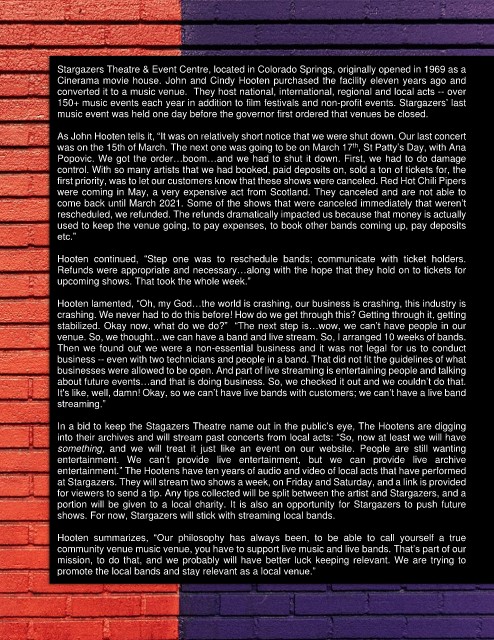 Stargazers Theatre & Event Centre, located in Colorado Springs, originally opened in 1969 as a Cinerama movie house. John and Cindy Hooten purchased the facility eleven years ago and converted it to a music venue. They host national, international, regional and local acts -- over 150+ music events each year in addition to film festivals and non-profit events. Stargazers' last music event was held one day before the governor first ordered that venues be closed.

As John Hooten tells it, "It was on relatively short notice that we were shut down. Our last concert was on the 15th of March. The next one was going to be on March 17$^{th}$, St Patty's Day, with Ana Popovic. We got the order…boom…and we had to shut it down. First, we had to do damage control. With so many artists that we had booked, paid deposits on, sold a ton of tickets for, the first priority, was to let our customers know that these shows were canceled. Red Hot Chili Pipers were coming in May, a very expensive act from Scotland. They canceled and are not able to come back until March 2021. Some of the shows that were canceled immediately that weren't rescheduled, we refunded. The refunds dramatically impacted us because that money is actually used to keep the venue going, to pay expenses, to book other bands coming up, pay deposits etc."

Hooten continued, "Step one was to reschedule bands; communicate with ticket holders. Refunds were appropriate and necessary…along with the hope that they hold on to tickets for upcoming shows. That took the whole week."

Hooten lamented, "Oh, my God…the world is crashing, our business is crashing, this industry is crashing. We never had to do this before! How do we get through this? Getting through it, getting stabilized. Okay now, what do we do?" "The next step is…wow, we can't have people in our venue. So, we thought…we can have a band and live stream. So, I arranged 10 weeks of bands. Then we found out we were a non-essential business and it was not legal for us to conduct business -- even with two technicians and people in a band. That did not fit the guidelines of what businesses were allowed to be open. And part of live streaming is entertaining people and talking about future events…and that is doing business. So, we checked it out and we couldn't do that. It's like, well, damn! Okay, so we can't have live bands with customers; we can't have a live band streaming."

In a bid to keep the Stagazers Theatre name out in the public's eye, The Hootens are digging into their archives and will stream past concerts from local acts: "So, now at least we will have something, and we will treat it just like an event on our website. People are still wanting entertainment. We can't provide live entertainment, but we can provide live archive entertainment." The Hootens have ten years of audio and video of local acts that have performed at Stargazers. They will stream two shows a week, on Friday and Saturday, and a link is provided for viewers to send a tip. Any tips collected will be split between the artist and Stargazers, and a portion will be given to a local charity. It is also an opportunity for Stargazers to push future shows. For now, Stargazers will stick with streaming local bands.

Hooten summarizes, "Our philosophy has always been, to be able to call yourself a true community venue music venue, you have to support live music and live bands. That's part of our mission, to do that, and we probably will have better luck keeping relevant. We are trying to promote the local bands and stay relevant as a local venue."